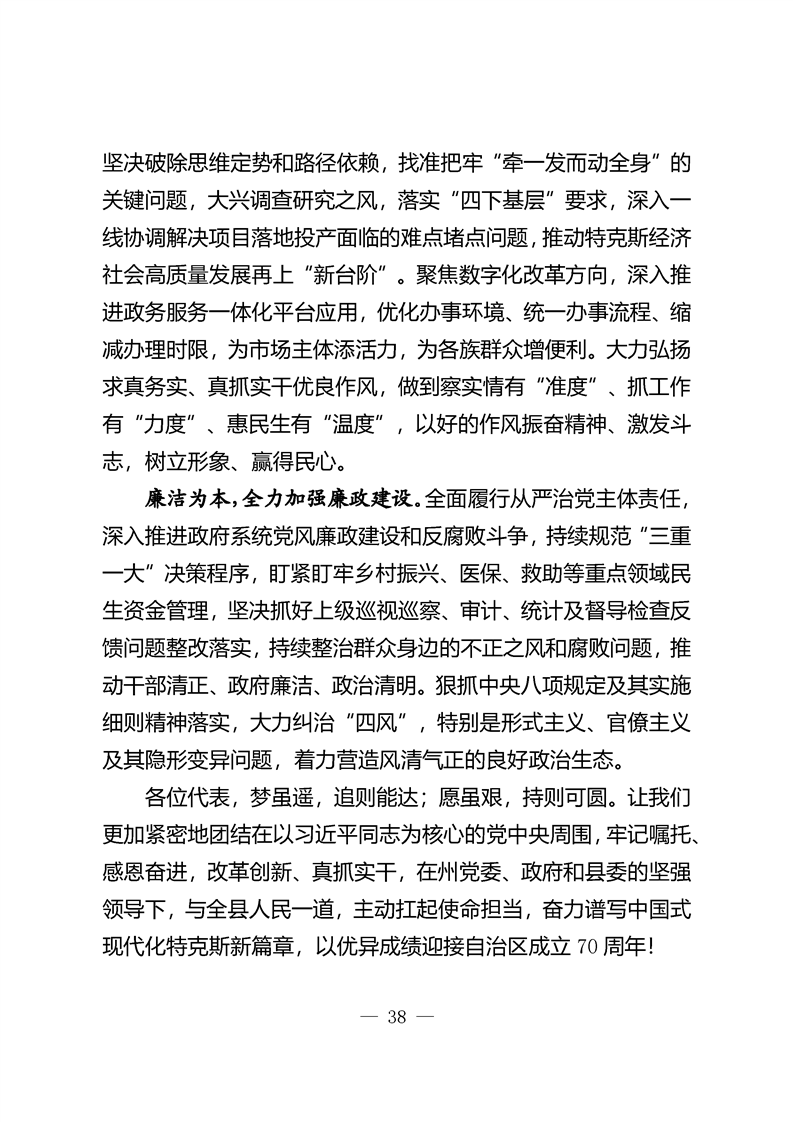 坚决破除思维定势和路径依赖，找准把牢“牵一发而动全身”的关键问题，大兴调查研究之风，落实“四下基层”要求，深入一线协调解决项目落地投产面临的难点堵点问题，推动特克斯经济社会高质量发展再上“新台阶”。聚焦数字化改革方向，深入推进政务服务一体化平台应用，优化办事环境、统一办事流程、缩减办理时限，为市场主体添活力，为各族群众增便利。大力弘扬求真务实、真抓实干优良作风，做到察实情有“准度”、抓工作有“力度”、惠民生有“温度”，以好的作风振奋精神、激发斗志，树立形象、赢得民心。

廉洁为本，全力加强廉政建设。全面履行从严治党主体责任，深入推进政府系统党风廉政建设和反腐败斗争，持续规范“三重一大”决策程序，盯紧盯牢乡村振兴、医保、救助等重点领域民生资金管理，坚决抓好上级巡视巡察、审计、统计及督导检查反馈问题整改落实，持续整治群众身边的不正之风和腐败问题，推动干部清正、政府廉洁、政治清明。狠抓中央八项规定及其实施细则精神落实，大力纠治“四风”，特别是形式主义、官僚主义及其隐形变异问题，着力营造风清气正的良好政治生态。

各位代表，梦虽遥，追则能达；愿虽艰，持则可圆。让我们更加紧密地团结在以习近平同志为核心的党中央周围，牢记嘱托、感恩奋进，改革创新、真抓实干，在州党委、政府和县委的坚强领导下，与全县人民一道，主动扛起使命担当，奋力谱写中国式现代化特克斯新篇章，以优异成绩迎接自治区成立70周年！

— 38 —